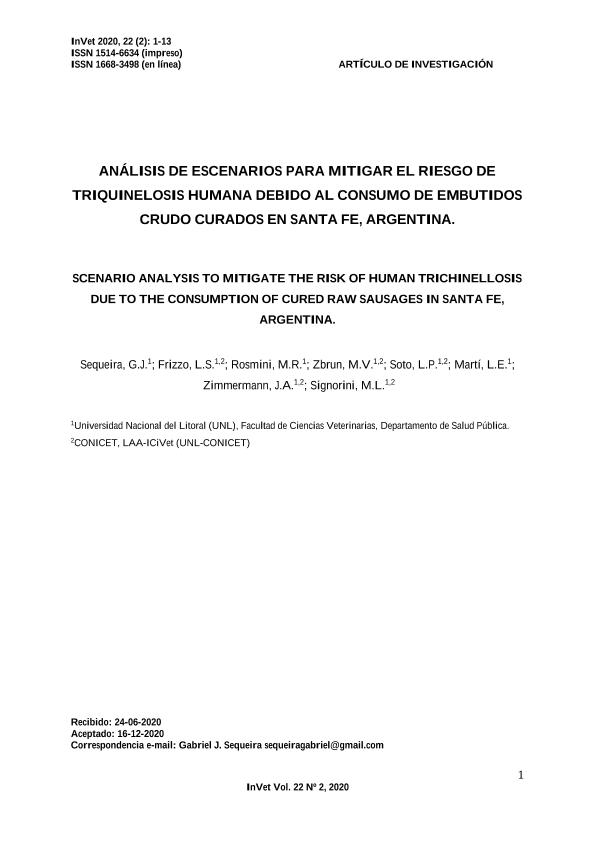 InVet 2020, 22 (2): 1-13
ISSN 1514-6634 (impreso)
ISSN 1668-3498 (en línea)

ARTÍCULO DE INVESTIGACIÓN

ANÁLISIS DE ESCENARIOS PARA MITIGAR EL RIESGO DE TRIQUINELOSIS HUMANA DEBIDO AL CONSUMO DE EMBUTIDOS CRUDO CURADOS EN SANTA FE, ARGENTINA.

SCENARIO ANALYSIS TO MITIGATE THE RISK OF HUMAN TRICHINELLOSIS DUE TO THE CONSUMPTION OF CURED RAW SAUSAGES IN SANTA FE, ARGENTINA.

Sequeira, G.J.$^{1}$; Frizzo, L.S.$^{1,2}$; Rosmini, M.R.$^{1}$; Zbrun, M.V.$^{1,2}$; Soto, L.P.$^{1,2}$; Martí, L.E.$^{1}$; Zimmermann, J.A.$^{1,2}$; Signorini, M.L.$^{1,2}$

$^{1}$Universidad Nacional del Litoral (UNL), Facultad de Ciencias Veterinarias, Departamento de Salud Pública.
$^{2}$CONICET, LAA-ICiVet (UNL-CONICET)

Recibido: 24-06-2020
Aceptado: 16-12-2020
Correspondencia e-mail: Gabriel J. Sequeira sequeiragabriel@gmail.com

1

InVet Vol. 22 Nº 2, 2020